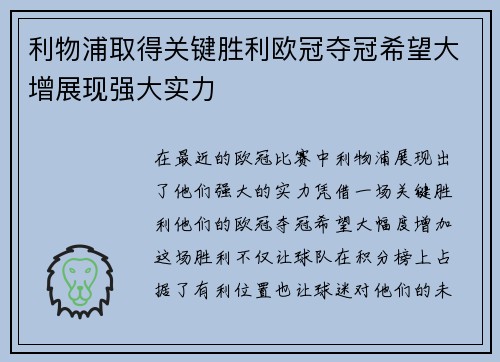 利物浦取得关键胜利欧冠夺冠希望大增展现强大实力

在最近的欧冠比赛中利物浦展现出了他们强大的实力凭借一场关键胜利他们的欧冠夺冠希望大幅度增加这场胜利不仅让球队在积分榜上占据了有利位置也让球迷对他们的未